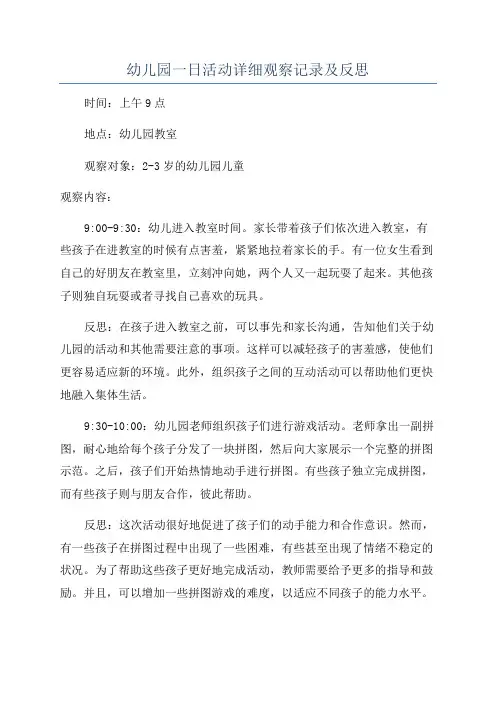 幼儿园一日活动详细观察记录及反思

时间：上午9点

地点：幼儿园教室

观察对象：2-3岁的幼儿园儿童

观察内容：

9:00-9:30：幼儿进入教室时间。家长带着孩子们依次进入教室，有些孩子在进教室的时候有点害羞，紧紧地拉着家长的手。有一位女生看到自己的好朋友在教室里，立刻冲向她，两个人又一起玩耍了起来。其他孩子则独自玩耍或者寻找自己喜欢的玩具。

反思：在孩子进入教室之前，可以事先和家长沟通，告知他们关于幼儿园的活动和其他需要注意的事项。这样可以减轻孩子的害羞感，使他们更容易适应新的环境。此外，组织孩子之间的互动活动可以帮助他们更快地融入集体生活。

9:30-10:00：幼儿园老师组织孩子们进行游戏活动。老师拿出一副拼图，耐心地给每个孩子分发了一块拼图，然后向大家展示一个完整的拼图示范。之后，孩子们开始热情地动手进行拼图。有些孩子独立完成拼图，而有些孩子则与朋友合作，彼此帮助。

反思：这次活动很好地促进了孩子们的动手能力和合作意识。然而，有一些孩子在拼图过程中出现了一些困难，有些甚至出现了情绪不稳定的状况。为了帮助这些孩子更好地完成活动，教师需要给予更多的指导和鼓励。并且，可以增加一些拼图游戏的难度，以适应不同孩子的能力水平。